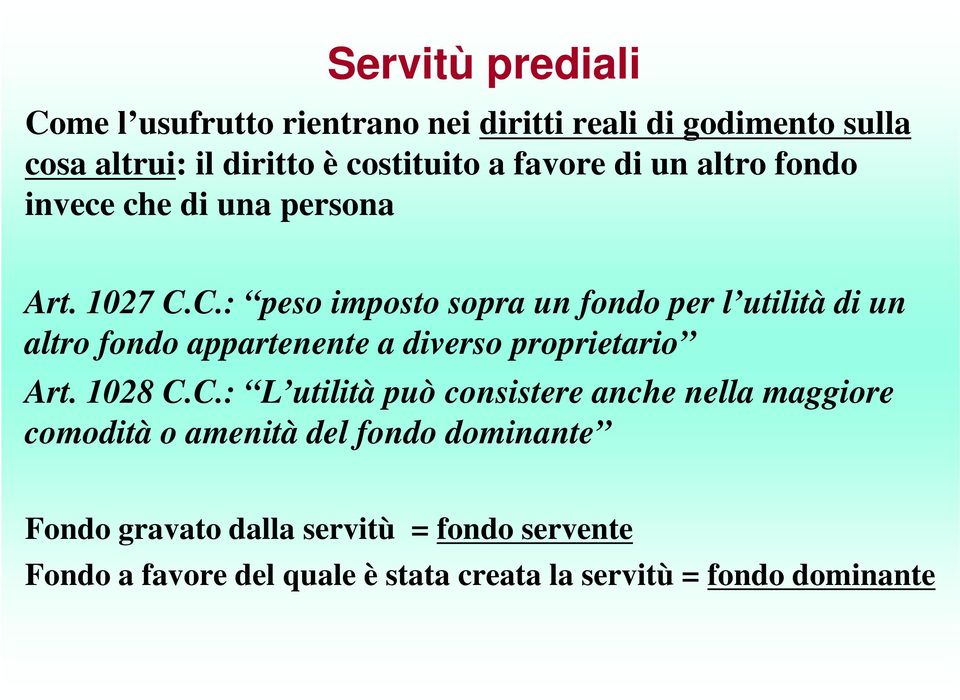 Servitù prediali

Come l’usufrutto rientrano nei diritti reali di godimento sulla cosa altrui: il diritto è costituito a favore di un altro fondo invece che di una persona

Art. 1027 C.C.: “peso imposto sopra un fondo per l’utilità di un altro fondo appartenente a diverso proprietario”

Art. 1028 C.C.: “L’utilità può consistere anche nella maggiore comodità o amenità del fondo dominante”

Fondo gravato dalla servitù = fondo servente

Fondo a favore del quale è stata creata la servitù = fondo dominante